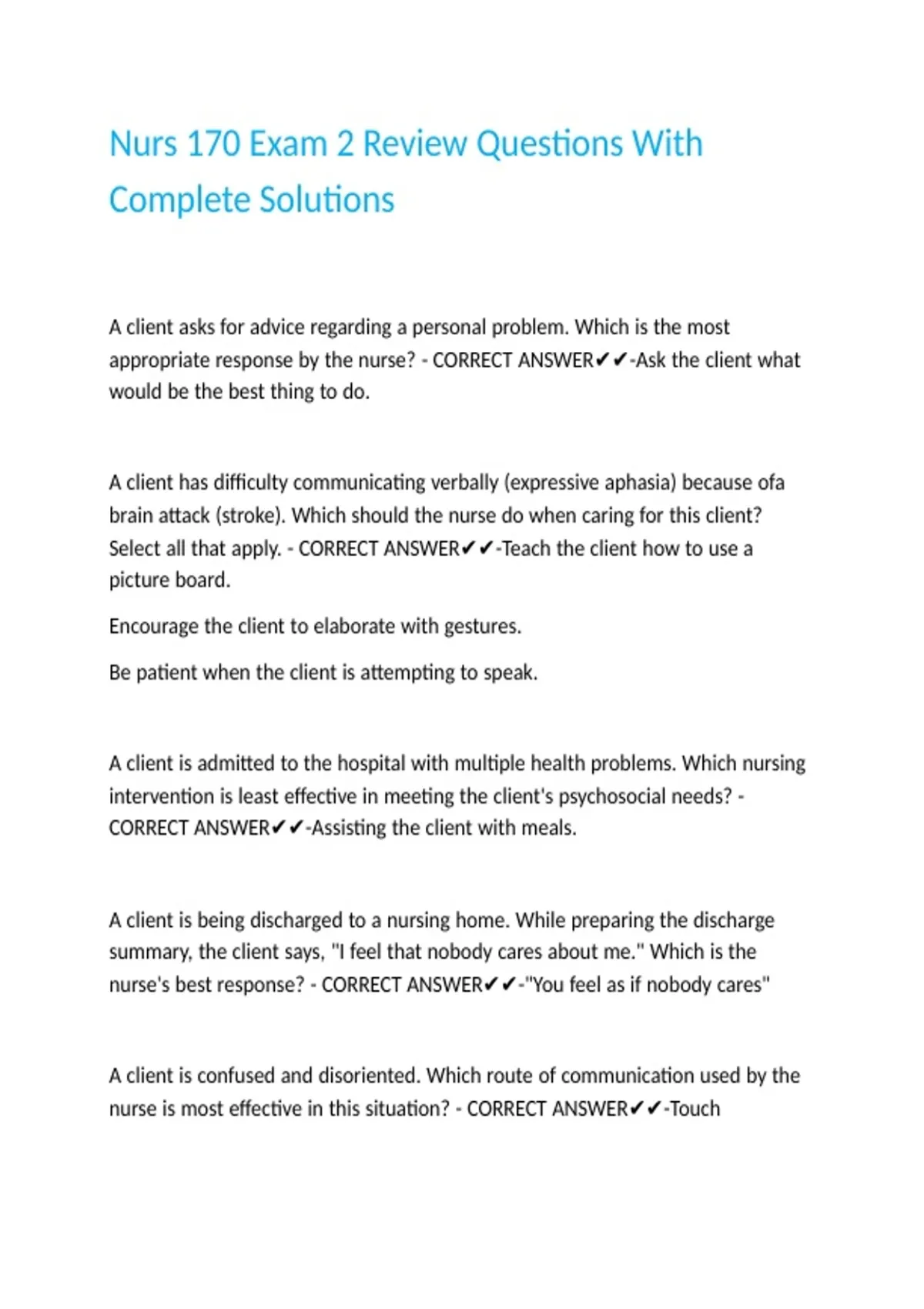 Nurs 170 Exam 2 Review Questions With Complete Solutions

A client asks for advice regarding a personal problem. Which is the most appropriate response by the nurse? - CORRECT ANSWER✔✔-Ask the client what would be the best thing to do.

A client has difficulty communicating verbally (expressive aphasia) because ofa brain attack (stroke). Which should the nurse do when caring for this client? Select all that apply. - CORRECT ANSWER✔✔-Teach the client how to use a picture board.

Encourage the client to elaborate with gestures.

Be patient when the client is attempting to speak.

A client is admitted to the hospital with multiple health problems. Which nursing intervention is least effective in meeting the client's psychosocial needs? - CORRECT ANSWER✔✔-Assisting the client with meals.

A client is being discharged to a nursing home. While preparing the discharge summary, the client says, "I feel that nobody cares about me." Which is the nurse's best response? - CORRECT ANSWER✔✔-"You feel as if nobody cares"

A client is confused and disoriented. Which route of communication used by the nurse is most effective in this situation? - CORRECT ANSWER✔✔-Touch